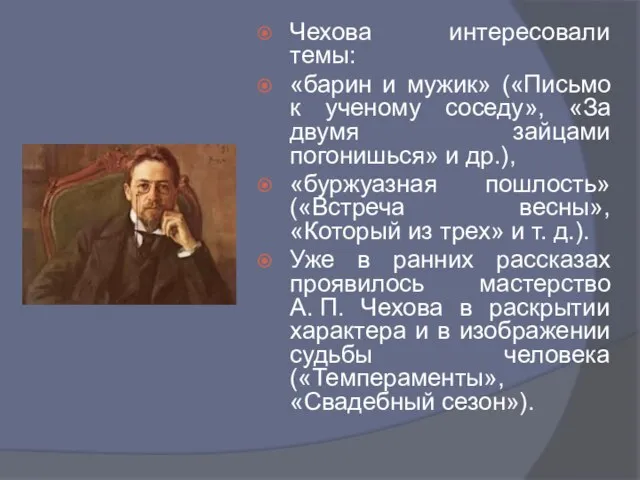 Чехова интересовали темы:

«барин и мужик» («Письмо к ученому соседу», «За двумя зайцами погонишься» и др.),

«буржуазная пошлость» («Встреча весны», «Который из трех» и т. д.).

Уже в ранних рассказах проявилось мастерство А. П. Чехова в раскрытии характера и в изображении судьбы человека («Темпераменты», «Свадебный сезон»).